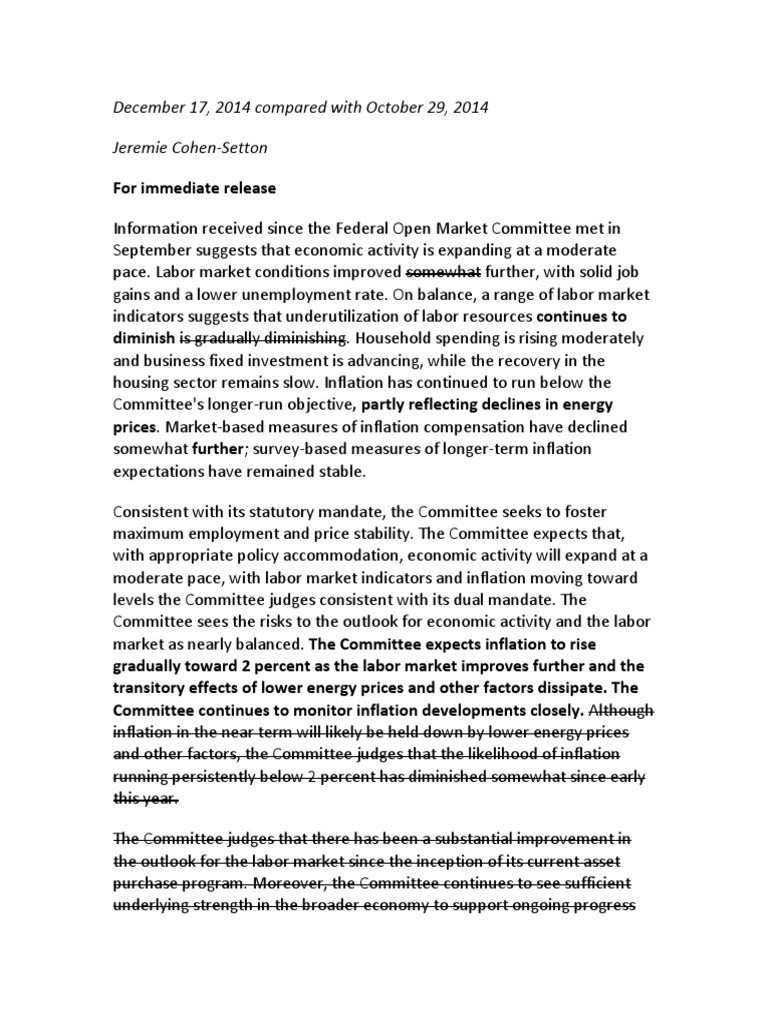 December 17, 2014 compared with October 29, 2014

Jeremie Cohen-Setton

For immediate release

Information received since the Federal Open Market Committee met in September suggests that economic activity is expanding at a moderate pace. Labor market conditions improved somewhat further, with solid job gains and a lower unemployment rate. On balance, a range of labor market indicators suggests that underutilization of labor resources continues to diminish is gradually diminishing. Household spending is rising moderately and business fixed investment is advancing, while the recovery in the housing sector remains slow. Inflation has continued to run below the Committee's longer-run objective, partly reflecting declines in energy prices. Market-based measures of inflation compensation have declined somewhat further; survey-based measures of longer-term inflation expectations have remained stable.

Consistent with its statutory mandate, the Committee seeks to foster maximum employment and price stability. The Committee expects that, with appropriate policy accommodation, economic activity will expand at a moderate pace, with labor market indicators and inflation moving toward levels the Committee judges consistent with its dual mandate. The Committee sees the risks to the outlook for economic activity and the labor market as nearly balanced. The Committee expects inflation to rise gradually toward 2 percent as the labor market improves further and the transitory effects of lower energy prices and other factors dissipate. The Committee continues to monitor inflation developments closely. Although inflation in the near term will likely be held down by lower energy prices and other factors, the Committee judges that the likelihood of inflation running persistently below 2 percent has diminished somewhat since early this year.

The Committee judges that there has been a substantial improvement in the outlook for the labor market since the inception of its current asset purchase program. Moreover, the Committee continues to see sufficient underlying strength in the broader economy to support ongoing progress